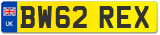 UK
BW62 REX